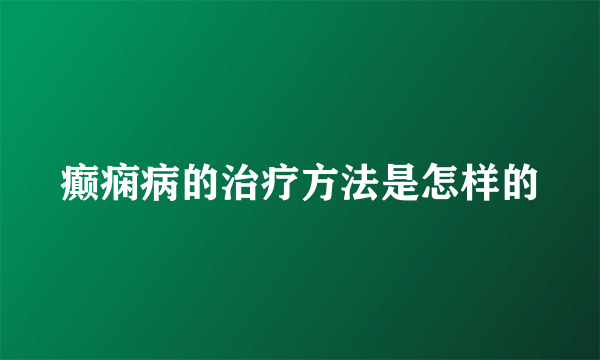 癫痫病的治疗方法是怎样的